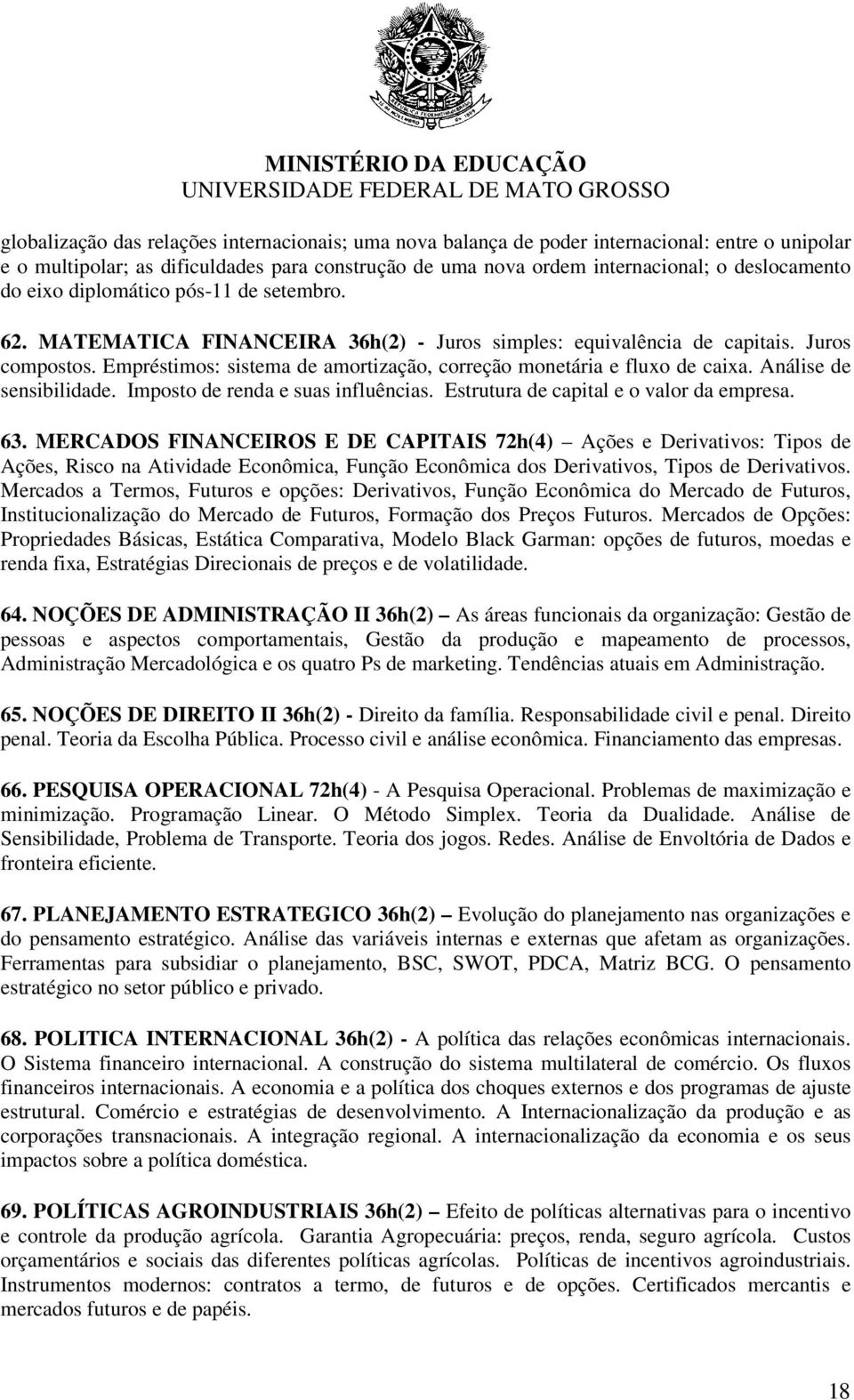 MINISTÉRIO DA EDUCAÇÃO
UNIVERSIDADE FEDERAL DE MATO GROSSO

globalização das relações internacionais; uma nova balança de poder internacional: entre o unipolar e o multipolar; as dificuldades para construção de uma nova ordem internacional; o deslocamento do eixo diplomático pós-11 de setembro.

62. MATEMATICA FINANCEIRA 36h(2) - Juros simples: equivalência de capitais. Juros compostos. Empréstimos: sistema de amortização, correção monetária e fluxo de caixa. Análise de sensibilidade. Imposto de renda e suas influências. Estrutura de capital e o valor da empresa.

63. MERCADOS FINANCEIROS E DE CAPITAIS 72h(4) – Ações e Derivativos: Tipos de Ações, Risco na Atividade Econômica, Função Econômica dos Derivativos, Tipos de Derivativos. Mercados a Termos, Futuros e opções: Derivativos, Função Econômica do Mercado de Futuros, Institucionalização do Mercado de Futuros, Formação dos Preços Futuros. Mercados de Opções: Propriedades Básicas, Estática Comparativa, Modelo Black Garman: opções de futuros, moedas e renda fixa, Estratégias Direcionais de preços e de volatilidade.

64. NOÇÕES DE ADMINISTRAÇÃO II 36h(2) – As áreas funcionais da organização: Gestão de pessoas e aspectos comportamentais, Gestão da produção e mapeamento de processos, Administração Mercadológica e os quatro Ps de marketing. Tendências atuais em Administração.

65. NOÇÕES DE DIREITO II 36h(2) - Direito da família. Responsabilidade civil e penal. Direito penal. Teoria da Escolha Pública. Processo civil e análise econômica. Financiamento das empresas.

66. PESQUISA OPERACIONAL 72h(4) - A Pesquisa Operacional. Problemas de maximização e minimização. Programação Linear. O Método Simplex. Teoria da Dualidade. Análise de Sensibilidade, Problema de Transporte. Teoria dos jogos. Redes. Análise de Envoltória de Dados e fronteira eficiente.

67. PLANEJAMENTO ESTRATEGICO 36h(2) – Evolução do planejamento nas organizações e do pensamento estratégico. Análise das variáveis internas e externas que afetam as organizações. Ferramentas para subsidiar o planejamento, BSC, SWOT, PDCA, Matriz BCG. O pensamento estratégico no setor público e privado.

68. POLITICA INTERNACIONAL 36h(2) - A política das relações econômicas internacionais. O Sistema financeiro internacional. A construção do sistema multilateral de comércio. Os fluxos financeiros internacionais. A economia e a política dos choques externos e dos programas de ajuste estrutural. Comércio e estratégias de desenvolvimento. A Internacionalização da produção e as corporações transnacionais. A integração regional. A internacionalização da economia e os seus impactos sobre a política doméstica.

69. POLÍTICAS AGROINDUSTRIAIS 36h(2) – Efeito de políticas alternativas para o incentivo e controle da produção agrícola. Garantia Agropecuária: preços, renda, seguro agrícola. Custos orçamentários e sociais das diferentes políticas agrícolas. Políticas de incentivos agroindustriais. Instrumentos modernos: contratos a termo, de futuros e de opções. Certificados mercantis e mercados futuros e de papéis.

18